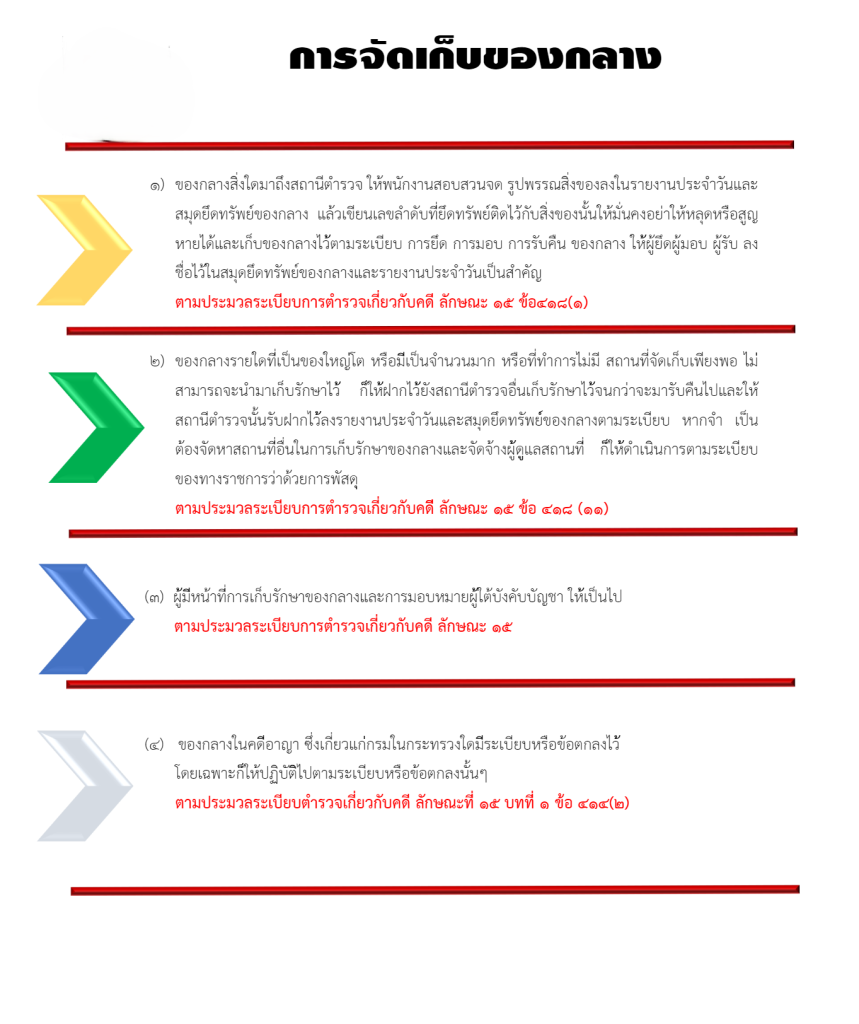 การจัดเก็บของกลาง

๑) ของกลางสิ่งใดมาถึงสถานีตำรวจ ให้พนักงานสอบสวนจด รูปพรรณสิ่งของลงในรายงานประจำวันและสมุดยึดทรัพย์ของกลาง แล้วเขียนเลขลำดับที่ยึดทรัพย์ติดไว้กับสิ่งของนั้นให้มั่นคงอย่าให้หลุดหรือสูญหายได้และเก็บของกลางไว้ตามระเบียบ การยึด การมอบ การรับคืน ของกลาง ให้ผู้ยึดผู้มอบ ผู้รับ ลงชื่อไว้ในสมุดยึดทรัพย์ของกลางและรายงานประจำวันเป็นสำคัญ
ตามประมวลระเบียบการตำรวจเกี่ยวกับคดี ลักษณะ ๑๕ ข้อ๔๑๘(๑)

๒) ของกลางรายใดที่เป็นของใหญ่โต หรือมีเป็นจำนวนมาก หรือที่ทำการไม่มี สถานที่จัดเก็บเพียงพอ ไม่สามารถจะนำมาเก็บรักษาไว้ ก็ให้ฝากไว้ยังสถานีตำรวจอื่นเก็บรักษาไว้จนกว่าจะมารับคืนไปและให้สถานีตำรวจนั้นรับฝากไว้ลงรายงานประจำวันและสมุดยึดทรัพย์ของกลางตามระเบียบ หากจำ เป็นต้องจัดหาสถานที่อื่นในการเก็บรักษาของกลางและจัดจ้างผู้ดูแลสถานที่ ก็ให้ดำเนินการตามระเบียบของทางราชการว่าด้วยการพัสดุ
ตามประมวลระเบียบการตำรวจเกี่ยวกับคดี ลักษณะ ๑๕ ข้อ ๔๑๘ (๑๑)

(๓) ผู้มีหน้าที่การเก็บรักษาของกลางและการมอบหมายผู้ใต้บังคับบัญชา ให้เป็นไป
ตามประมวลระเบียบการตำรวจเกี่ยวกับคดี ลักษณะ ๑๕

(๔) ของกลางในคดีอาญา ซึ่งเกี่ยวแก่กรมในกระทรวงใดมีระเบียบหรือข้อตกลงไว้โดยเฉพาะก็ให้ปฏิบัติไปตามระเบียบหรือข้อตกลงนั้นๆ
ตามประมวลระเบียบตำรวจเกี่ยวกับคดี ลักษณะที่ ๑๕ บทที่ ๑ ข้อ ๔๑๙(๒)